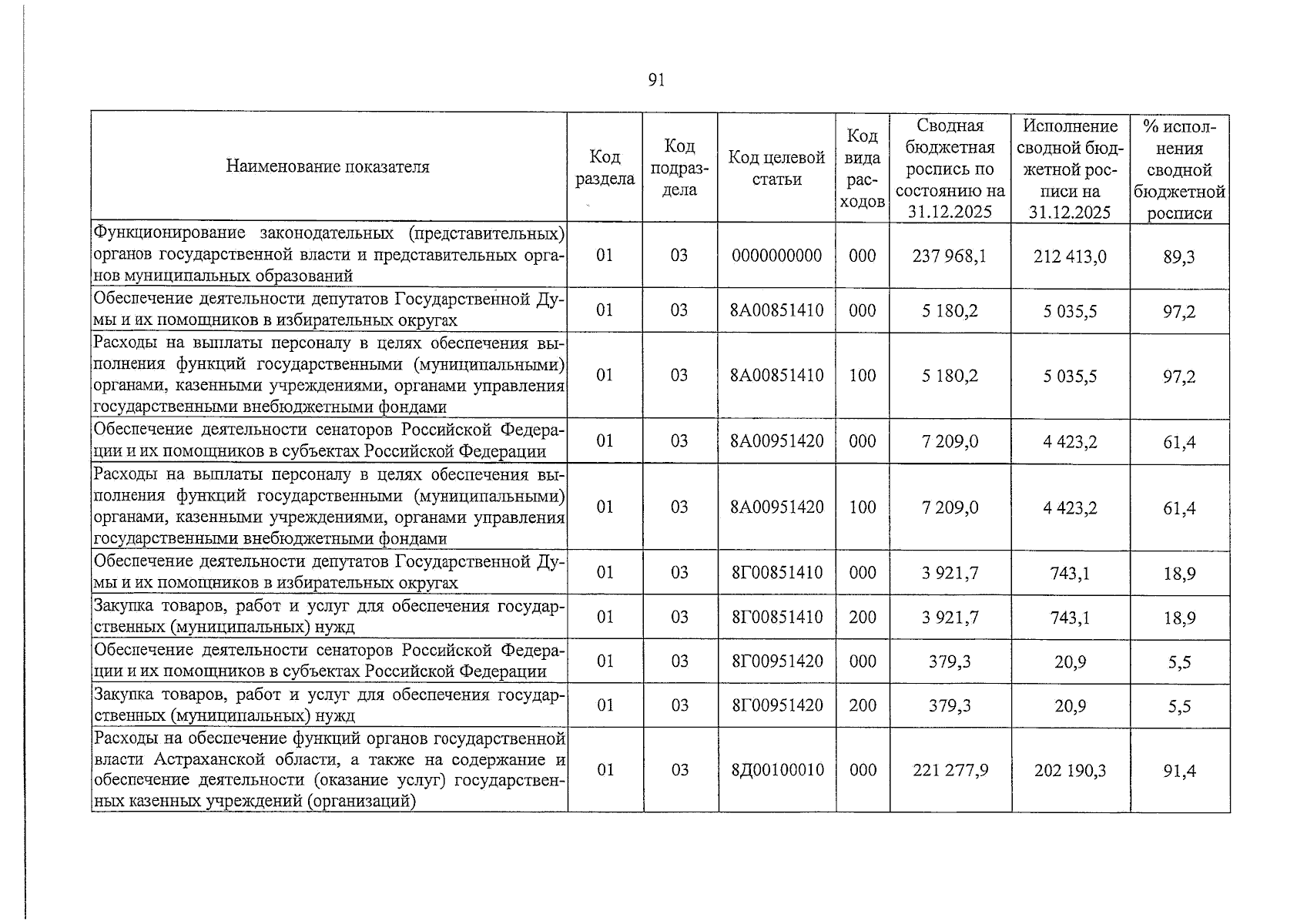 91

| Наименование показателя | Код раздела | Код подраздела | Код целевой статьи | Код вида расходов | Сводная бюджетная роспись по состоянию на 31.12.2025 | Исполнение сводной бюджетной росписи на 31.12.2025 | % исполнения сводной бюджетной росписи |
|---|---|---|---|---|---|---|---|
| Функционирование законодательных (представительных) органов государственной власти и представительных органов муниципальных образований | 01 | 03 | 0000000000 | 000 | 237 968,1 | 212 413,0 | 89,3 |
| Обеспечение деятельности депутатов Государственной Думы и их помощников в избирательных округах | 01 | 03 | 8А00851410 | 000 | 5 180,2 | 5 035,5 | 97,2 |
| Расходы на выплаты персоналу в целях обеспечения выполнения функций государственными (муниципальными) органами, казенными учреждениями, органами управления государственными внебюджетными фондами | 01 | 03 | 8А00851410 | 100 | 5 180,2 | 5 035,5 | 97,2 |
| Обеспечение деятельности сенаторов Российской Федерации и их помощников в субъектах Российской Федерации | 01 | 03 | 8А00951420 | 000 | 7 209,0 | 4 423,2 | 61,4 |
| Расходы на выплаты персоналу в целях обеспечения выполнения функций государственными (муниципальными) органами, казенными учреждениями, органами управления государственными внебюджетными фондами | 01 | 03 | 8А00951420 | 100 | 7 209,0 | 4 423,2 | 61,4 |
| Обеспечение деятельности депутатов Государственной Думы и их помощников в избирательных округах | 01 | 03 | 8Г00851410 | 000 | 3 921,7 | 743,1 | 18,9 |
| Закупка товаров, работ и услуг для обеспечения государственных (муниципальных) нужд | 01 | 03 | 8Г00851410 | 200 | 3 921,7 | 743,1 | 18,9 |
| Обеспечение деятельности сенаторов Российской Федерации и их помощников в субъектах Российской Федерации | 01 | 03 | 8Г00951420 | 000 | 379,3 | 20,9 | 5,5 |
| Закупка товаров, работ и услуг для обеспечения государственных (муниципальных) нужд | 01 | 03 | 8Г00951420 | 200 | 379,3 | 20,9 | 5,5 |
| Расходы на обеспечение функций органов государственной власти Астраханской области, а также на содержание и обеспечение деятельности (оказание услуг) государственных казенных учреждений (организаций) | 01 | 03 | 8Д00100010 | 000 | 221 277,9 | 202 190,3 | 91,4 |